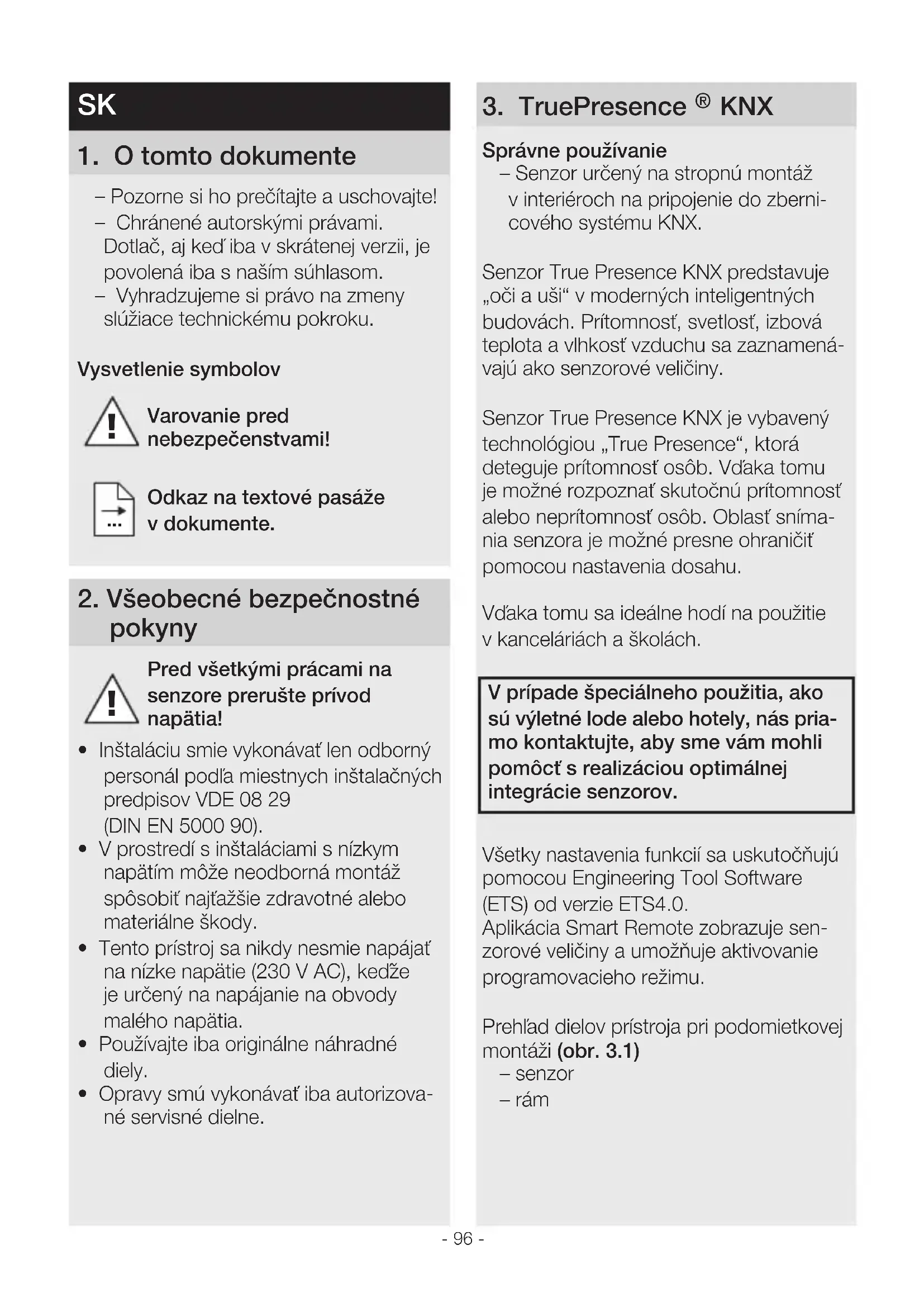 SK

1. O tomto dokumente

– Pozorne si ho prečítajte a uschovajte!
– Chránené autorskými právami. Dotlač, aj keď iba v skrátenej verzii, je povolená iba s naším súhlasom.
– Vyhradzujeme si právo na zmeny slúžiace technickému pokroku.

Vysvetlenie symbolov

Varovanie pred nebezpečenstvami!

Odkaz na textové pasáže v dokumente.

2. Všeobecné bezpečnostné pokyny

Pred všetkými prácami na senzore prerušte prívod napätia!

• Inštaláciu smie vykonávať len odborný personál podľa miestnych inštalačných predpisov VDE 08 29 (DIN EN 5000 90).
• V prostredí s inštaláciami s nízkym napätím môže neodborná montáž spôsobiť najťažšie zdravotné alebo materiálne škody.
• Tento prístroj sa nikdy nesmie napájať na nízke napätie (230 V AC), keďže je určený na napájanie na obvody malého napätia.
• Používajte iba originálne náhradné diely.
• Opravy smú vykonávať iba autorizované servisné dielne.

3. TruePresence ® KNX

Správne používanie
– Senzor určený na stropnú montáž v interiéroch na pripojenie do zbernicového systému KNX.

Senzor True Presence KNX predstavuje „oči a uši“ v moderných inteligentných budovách. Prítomnosť, svetlosť, izbová teplota a vlhkosť vzduchu sa zaznamenávajú ako senzorové veličiny.

Senzor True Presence KNX je vybavený technológiou „True Presence“, ktorá deteguje prítomnosť osôb. Vďaka tomu je možné rozpoznať skutočnú prítomnosť alebo neprítomnosť osôb. Oblasť snímania senzora je možné presne ohraničiť pomocou nastavenia dosahu.

Vďaka tomu sa ideálne hodí na použitie v kanceláriách a školách.

V prípade špeciálneho použitia, ako sú výletné lode alebo hotely, nás priamo kontaktujte, aby sme vám mohli pomôcť s realizáciou optimálnej integrácie senzorov.

Všetky nastavenia funkcií sa uskutočňujú pomocou Engineering Tool Software (ETS) od verzie ETS4.0.
Aplikácia Smart Remote zobrazuje senzorové veličiny a umožňuje aktivovanie programovacieho režimu.

Prehľad dielov prístroja pri podomietkovej montáži (obr. 3.1)
– senzor
– rám

- 96 -